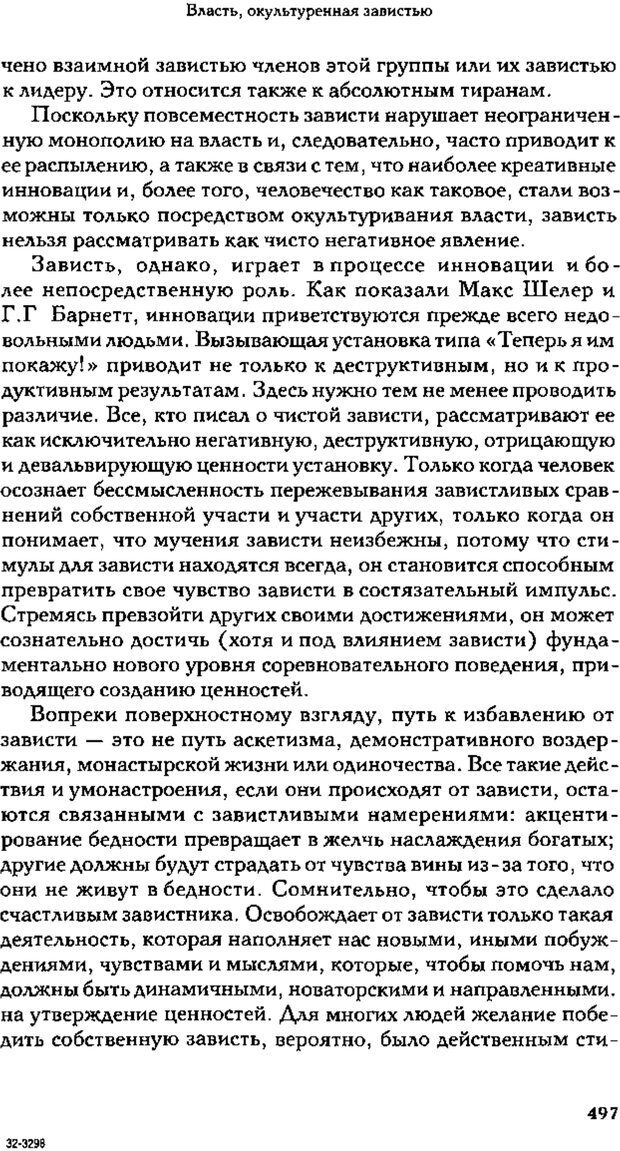 Власть, окультуренная завистью

чено взаимной завистью членов этой группы или их завистью к лидеру. Это относится также к абсолютным тиранам.

Поскольку повсеместность зависти нарушает неограниченную монополию на власть и, следовательно, часто приводит к ее распылению, а также в связи с тем, что наиболее креативные инновации и, более того, человечество как таковое, стали возможны только посредством окультуривания власти, зависть нельзя рассматривать как чисто негативное явление.

Зависть, однако, играет в процессе инновации и более непосредственную роль. Как показали Макс Шелер и Г.Г Барнетт, инновации приветствуются прежде всего недовольными людьми. Вызывающая установка типа «Теперь я им покажу!» приводит не только к деструктивным, но и к продуктивным результатам. Здесь нужно тем не менее проводить различие. Все, кто писал о чистой зависти, рассматривают ее как исключительно негативную, деструктивную, отрицающую и девальвирующую ценности установку. Только когда человек осознает бессмысленность пережевывания завистливых сравнений собственной участи и участи других, только когда он понимает, что мучения зависти неизбежны, потому что стимулы для зависти находятся всегда, он становится способным превратить свое чувство зависти в состязательный импульс. Стремясь превзойти других своими достижениями, он может сознательно достичь (хотя и под влиянием зависти) фундаментально нового уровня соревновательного поведения, приводящего созданию ценностей.

Вопреки поверхностному взгляду, путь к избавлению от зависти — это не путь аскетизма, демонстративного воздержания, монастырской жизни или одиночества. Все такие действия и умонастроения, если они происходят от зависти, остаются связанными с завистливыми намерениями: акцентирование бедности превращает в желчь наслаждения богатых; другие должны будут страдать от чувства вины из-за того, что они не живут в бедности. Сомнительно, чтобы это сделало счастливым завистника. Освобождает от зависти только такая деятельность, которая наполняет нас новыми, иными побуждениями, чувствами и мыслями, которые, чтобы помочь нам, должны быть динамичными, новаторскими и направленными. на утверждение ценностей. Для многих людей желание победить собственную зависть, вероятно, было действенным сти-

497

32-3298